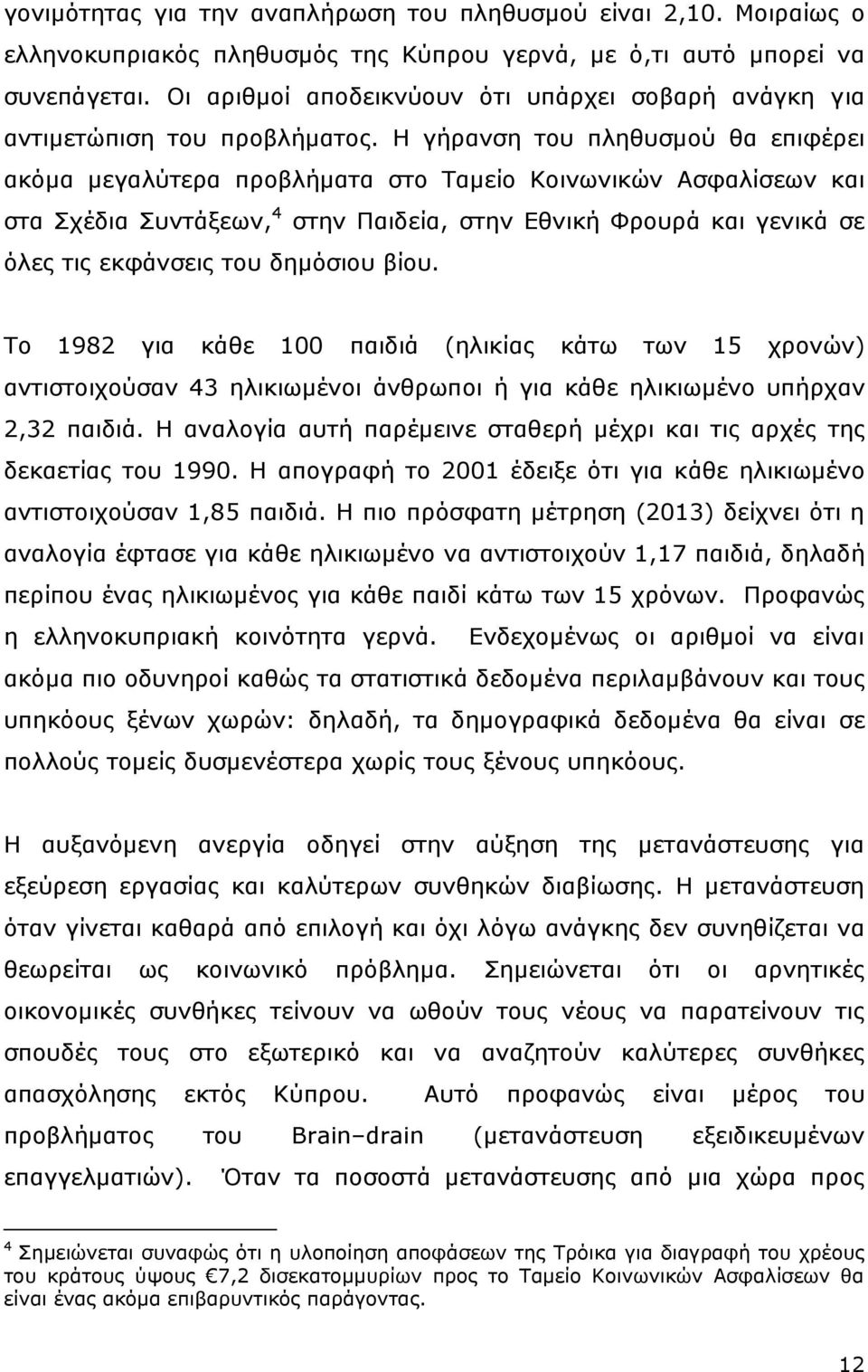 γονιμότητας για την αναπλήρωση του πληθυσμού είναι 2,10. Μοιραίως ο ελληνοκυπριακός πληθυσμός της Κύπρου γερνά, με ό,τι αυτό μπορεί να συνεπάγεται. Οι αριθμοί αποδεικνύουν ότι υπάρχει σοβαρή ανάγκη για αντιμετώπιση του προβλήματος. Η γήρανση του πληθυσμού θα επιφέρει ακόμα μεγαλύτερα προβλήματα στο Ταμείο Κοινωνικών Ασφαλίσεων και στα Σχέδια Συντάξεων,$^4$ στην Παιδεία, στην Εθνική Φρουρά και γενικά σε όλες τις εκφάνσεις του δημόσιου βίου.

Το 1982 για κάθε 100 παιδιά (ηλικίας κάτω των 15 χρονών) αντιστοιχούσαν 43 ηλικιωμένοι άνθρωποι ή για κάθε ηλικιωμένο υπήρχαν 2,32 παιδιά. Η αναλογία αυτή παρέμεινε σταθερή μέχρι και τις αρχές της δεκαετίας του 1990. Η απογραφή το 2001 έδειξε ότι για κάθε ηλικιωμένο αντιστοιχούσαν 1,85 παιδιά. Η πιο πρόσφατη μέτρηση (2013) δείχνει ότι η αναλογία έφτασε για κάθε ηλικιωμένο να αντιστοιχούν 1,17 παιδιά, δηλαδή περίπου ένας ηλικιωμένος για κάθε παιδί κάτω των 15 χρόνων. Προφανώς η ελληνοκυπριακή κοινότητα γερνά. Ενδεχομένως οι αριθμοί να είναι ακόμα πιο οδυνηροί καθώς τα στατιστικά δεδομένα περιλαμβάνουν και τους υπηκόους ξένων χωρών: δηλαδή, τα δημογραφικά δεδομένα θα είναι σε πολλούς τομείς δυσμενέστερα χωρίς τους ξένους υπηκόους.

Η αυξανόμενη ανεργία οδηγεί στην αύξηση της μετανάστευσης για εξεύρεση εργασίας και καλύτερων συνθηκών διαβίωσης. Η μετανάστευση όταν γίνεται καθαρά από επιλογή και όχι λόγω ανάγκης δεν συνηθίζεται να θεωρείται ως κοινωνικό πρόβλημα. Σημειώνεται ότι οι αρνητικές οικονομικές συνθήκες τείνουν να ωθούν τους νέους να παρατείνουν τις σπουδές τους στο εξωτερικό και να αναζητούν καλύτερες συνθήκες απασχόλησης εκτός Κύπρου. Αυτό προφανώς είναι μέρος του προβλήματος του Brain–drain (μετανάστευση εξειδικευμένων επαγγελματιών). Όταν τα ποσοστά μετανάστευσης από μια χώρα προς

$^4$ Σημειώνεται συναφώς ότι η υλοποίηση αποφάσεων της Τρόικα για διαγραφή του χρέους του κράτους ύψους €7,2 δισεκατομμυρίων προς το Ταμείο Κοινωνικών Ασφαλίσεων θα είναι ένας ακόμα επιβαρυντικός παράγοντας.

12